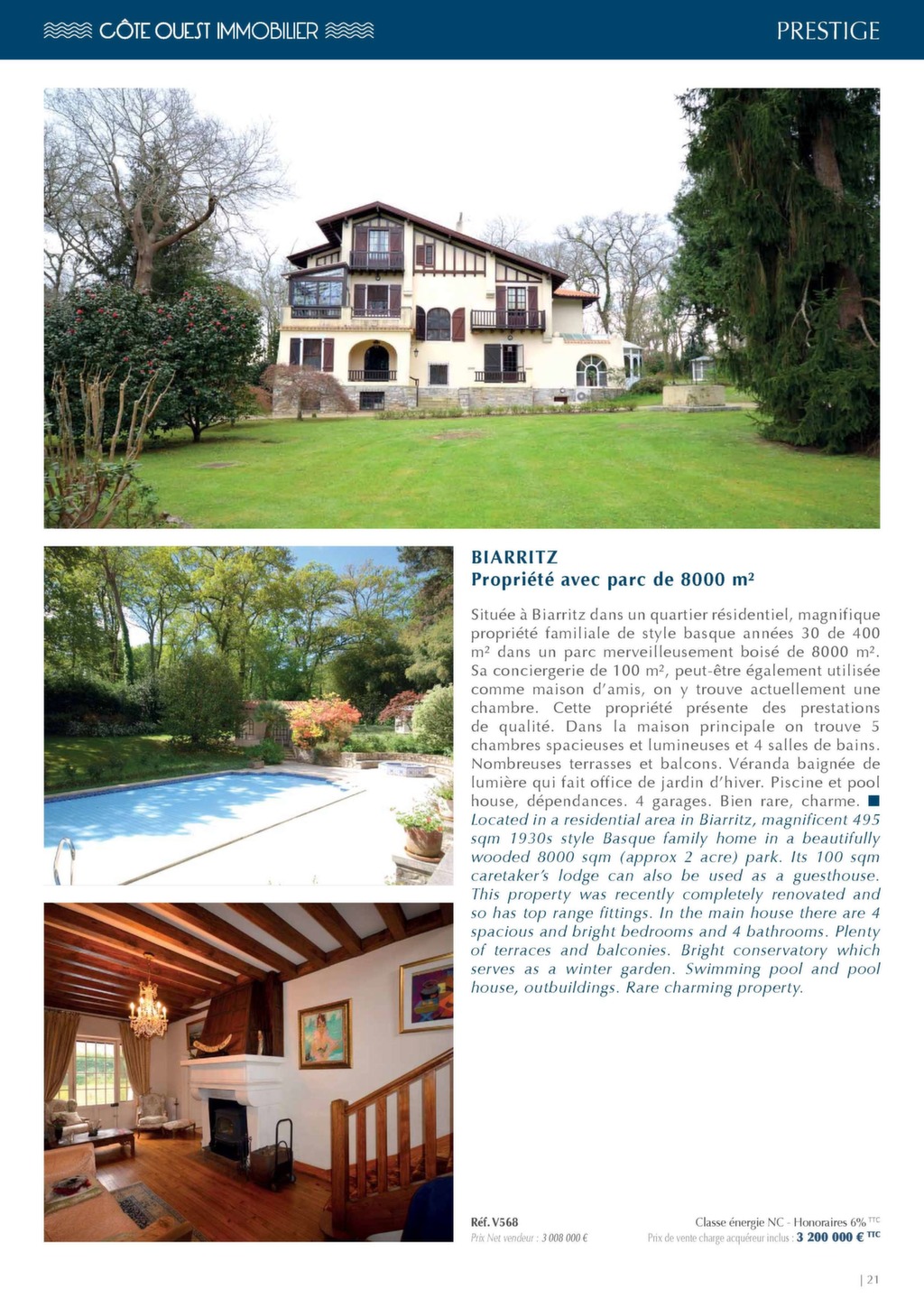 CÔTE OUEST IMMOBILIER

PRESTIGE

BIARRITZ
Propriété avec parc de 8000 m²

Située à Biarritz dans un quartier résidentiel, magnifique propriété familiale de style basque années 30 de 400 m² dans un parc merveilleusement boisé de 8000 m². Sa conciergerie de 100 m², peut-être également utilisée comme maison d'amis, on y trouve actuellement une chambre. Cette propriété présente des prestations de qualité. Dans la maison principale on trouve 5 chambres spacieuses et lumineuses et 4 salles de bains. Nombreuses terrasses et balcons. Véranda baignée de lumière qui fait office de jardin d'hiver. Piscine et pool house, dépendances. 4 garages. Bien rare, charme. ■ Located in a residential area in Biarritz, magnificent 495 sqm 1930s style Basque family home in a beautifully wooded 8000 sqm (approx 2 acre) park. Its 100 sqm caretaker's lodge can also be used as a guesthouse. This property was recently completely renovated and so has top range fittings. In the main house there are 4 spacious and bright bedrooms and 4 bathrooms. Plenty of terraces and balconies. Bright conservatory which serves as a winter garden. Swimming pool and pool house, outbuildings. Rare charming property.

Réf. V568
Prix Net vendeur : 3 008 000 €

Classe énergie NC - Honoraires 6% TTC
Prix de vente charge acquéreur inclus : 3 200 000 € TTC

| 21